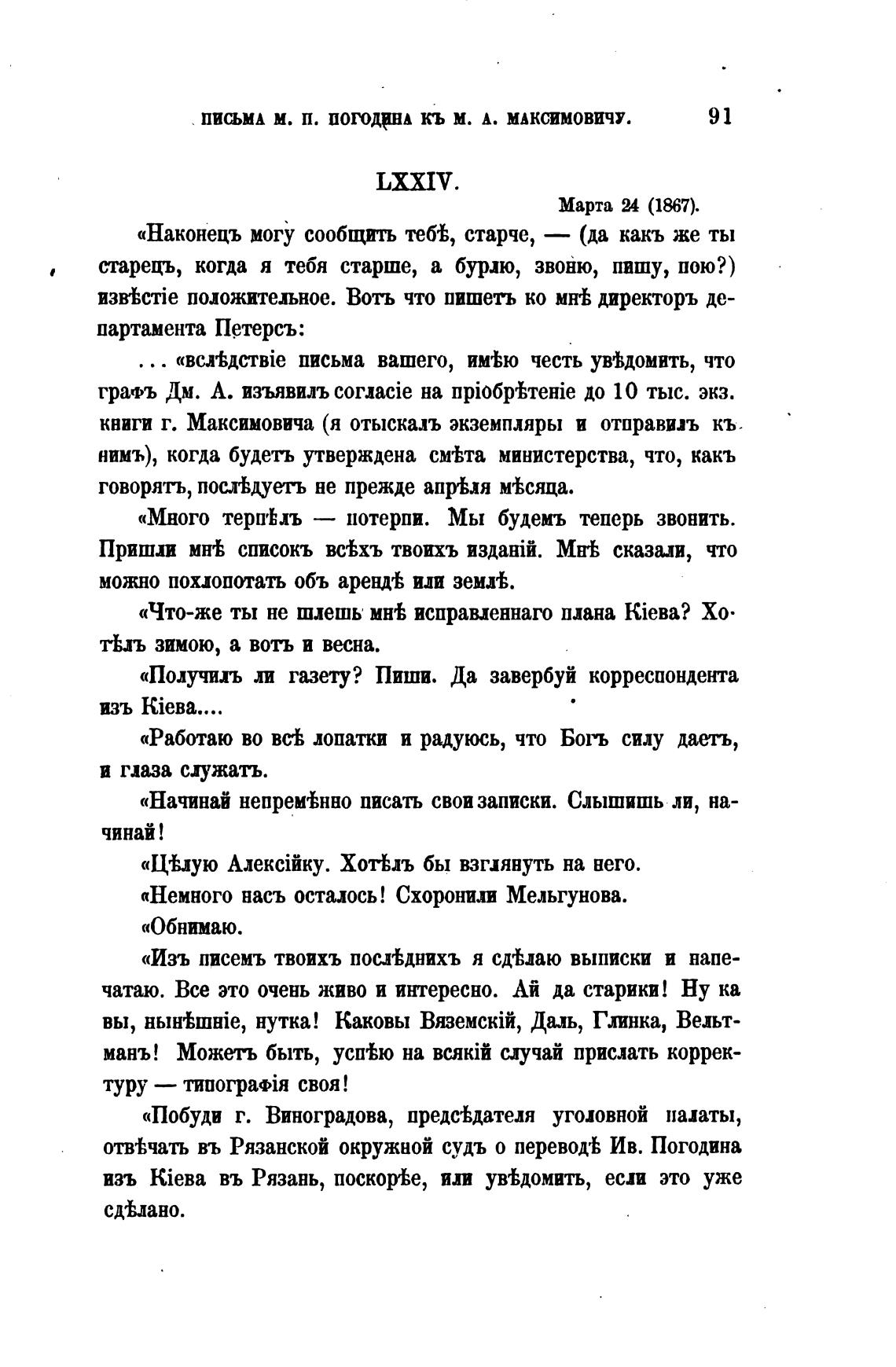 ПИСЬМА М. П. ПОГОДИНА КЪ М. А. МАКСИМОВИЧУ. 91

LXXIV.

Марта 24 (1867).

«Наконецъ могу сообщить тебѣ, старче, — (да какъ же ты старецъ, когда я тебя старше, а бурлю, звоню, пишу, пою?) извѣстіе положительное. Вотъ что пишетъ ко мнѣ директоръ департамента Петерсъ:

. . . «вслѣдствіе письма вашего, имѣю честь увѣдомить, что графъ Дм. А. изъявилъ согласіе на пріобрѣтеніе до 10 тыс. экз. книги г. Максимовича (я отыскалъ экземпляры и отправилъ къ нимъ), когда будетъ утверждена смѣта министерства, что, какъ говорятъ, послѣдуетъ не прежде апрѣля мѣсяца.

«Много терпѣлъ — потерпи. Мы будемъ теперь звонить. Пришли мнѣ списокъ всѣхъ твоихъ изданій. Мнѣ сказали, что можно похлопотать объ арендѣ или землѣ.

«Что-же ты не шлешь мнѣ исправленнаго плана Кіева? Хотѣлъ зимою, а вотъ и весна.

«Получилъ ли газету? Пиши. Да завербуй корреспондента изъ Кіева....

«Работаю во всѣ лопатки и радуюсь, что Богъ силу даетъ, и глаза служатъ.

«Начинай непремѣнно писать свои записки. Слышишь ли, начинай!

«Цѣлую Алексійку. Хотѣлъ бы взглянуть на него.

«Немного насъ осталось! Схоронили Мельгунова.

«Обнимаю.

«Изъ писемъ твоихъ послѣднихъ я сдѣлаю выписки и напечатаю. Все это очень живо и интересно. Ай да старики! Ну ка вы, нынѣшніе, нутка! Каковы Вяземскій, Даль, Глинка, Вельтманъ! Можетъ быть, успѣю на всякій случай прислать корректуру — типографія своя!

«Побуди г. Виноградова, предсѣдателя уголовной палаты, отвѣчать въ Рязанской окружной судъ о переводѣ Ив. Погодина изъ Кіева въ Рязань, поскорѣе, или увѣдомить, если это уже сдѣлано.